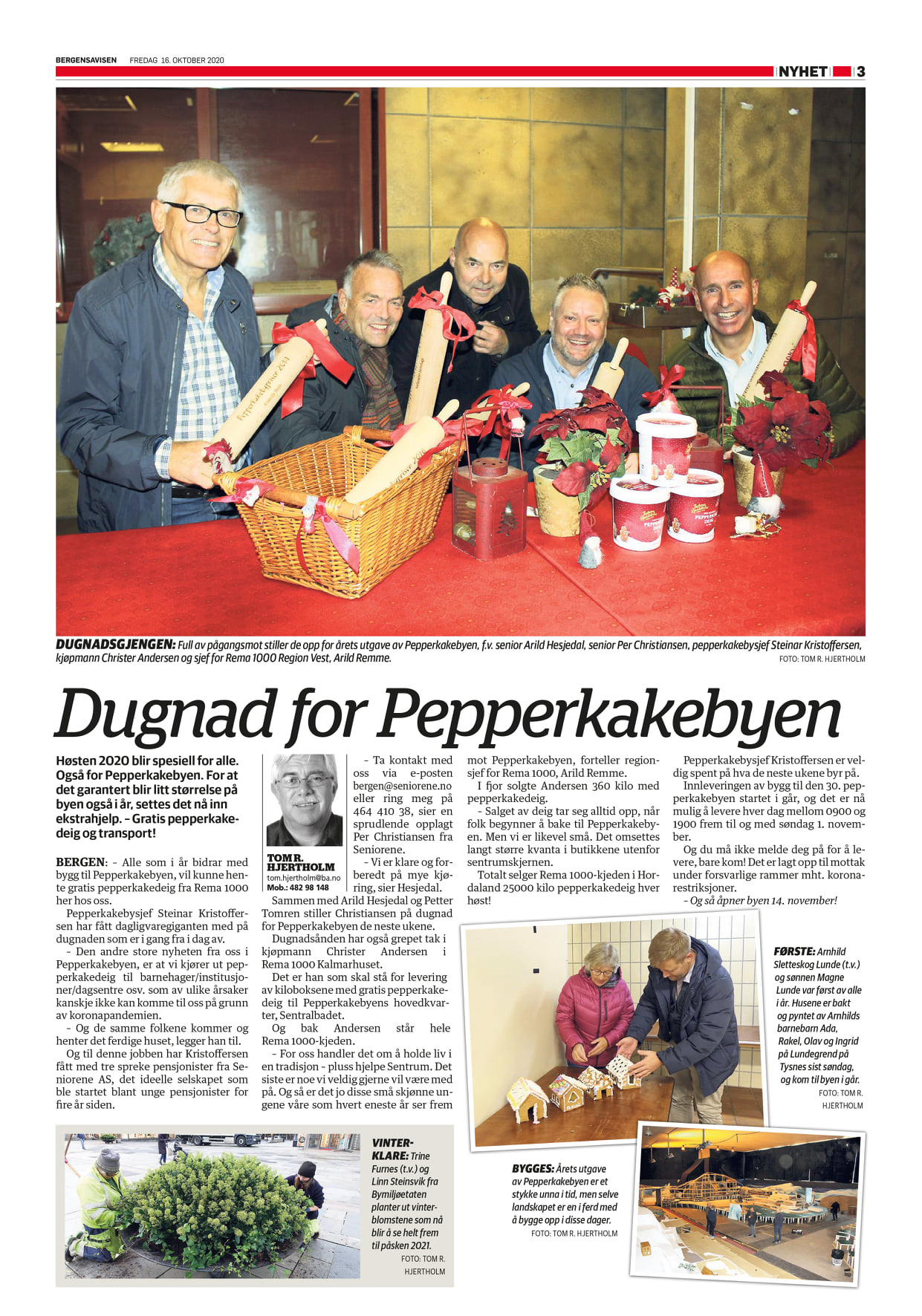 BERGENSAVISEN FREDAG 16. OKTOBER 2020

NYHET 3

DUGNADSGJENGEN: Full av pågangsmot stiller de opp for årets utgave av Pepperkakebyen, f.v. senior Arild Hesjedal, senior Per Christiansen, pepperkakebysjef Steinar Kristoffersen, kjøpmann Christer Andersen og sjef for Rema 1000 Region Vest, Arild Remme. FOTO: TOM R. HJERTHOLM

Dugnad for Pepperkakebyen

Høsten 2020 blir spesiell for alle. Også for Pepperkakebyen. For at det garantert blir litt størrelse på byen også i år, settes det nå inn ekstrahjelp. – Gratis pepperkakedeig og transport!

BERGEN: – Alle som i år bidrar med bygg til Pepperkakebyen, vil kunne hente gratis pepperkakedeig fra Rema 1000 her hos oss.

Pepperkakebysjef Steinar Kristoffersen har fått dagligvaregiganten med på dugnaden som er i gang fra i dag av.

– Den andre store nyheten fra oss i Pepperkakebyen, er at vi kjører ut pepperkakedeig til barnehager/institusjoner/dagsentre osv. som av ulike årsaker kanskje ikke kan komme til oss på grunn av koronapandemien.

– Og de samme folkene kommer og henter det ferdige huset, legger han til.

Og til denne jobben har Kristoffersen fått med tre spreke pensjonister fra Seniorene AS, det ideelle selskapet som ble startet blant unge pensjonister for fire år siden.

TOM R. HJERTHOLM
tom.hjertholm@ba.no
Mob.: 482 98 148

– Ta kontakt med oss via e-posten bergen@seniorene.no eller ring meg på 464 410 38, sier en sprudlende opplagt Per Christiansen fra Seniorene.

– Vi er klare og forberedt på mye kjøring, sier Hesjedal.

Sammen med Arild Hesjedal og Petter Tomren stiller Christiansen på dugnad for Pepperkakebyen de neste ukene.

Dugnadsånden har også grepet tak i kjøpmann Christer Andersen i Rema 1000 Kalmarhuset.

Det er han som skal stå for levering av kiloboksene med gratis pepperkakedeig til Pepperkakebyens hovedkvarter, Sentralbadet.

Og bak Andersen står hele Rema 1000-kjeden.

– For oss handler det om å holde liv i en tradisjon – pluss hjelpe Sentrum. Det siste er noe vi veldig gjerne vil være med på. Og så er det jo disse små skjønne ungene våre som hvert eneste år ser frem mot Pepperkakebyen, forteller regionsjef for Rema 1000, Arild Remme.

I fjor solgte Andersen 360 kilo med pepperkakedeig.

– Salget av deig tar seg alltid opp, når folk begynner å bake til Pepperkakebyen. Men vi er likevel små. Det omsettes langt større kvanta i butikkene utenfor sentrumskjernen.

Totalt selger Rema 1000-kjeden i Hordaland 25000 kilo pepperkakedeig hver høst!

Pepperkakebysjef Kristoffersen er veldig spent på hva de neste ukene byr på.

Innleveringen av bygg til den 30. pepperkakebyen startet i går, og det er nå mulig å levere hver dag mellom 0900 og 1900 frem til og med søndag 1. november.

Og du må ikke melde deg på for å levere, bare kom! Det er lagt opp til mottak under forsvarlige rammer mht. koronarestriksjoner.

– Og så åpner byen 14. november!

FØRSTE: Arnhild Sletteskog Lunde (t.v.) og sønnen Magne Lunde var først av alle i år. Husene er bakt og pyntet av Arnhilds barnebarn Ada, Rakel, Olav og Ingrid på Lundegrend på Tysnes sist søndag, og kom til byen i går. FOTO: TOM R. HJERTHOLM

VINTERKLARE: Trine Furnes (t.v.) og Linn Steinsvik fra Bymiljøetaten planter ut vinterblomstene som nå blir å se helt frem til påsken 2021. FOTO: TOM R. HJERTHOLM

BYGGES: Årets utgave av Pepperkakebyen er et stykke unna i tid, men selve landskapet er en i ferd med å bygge opp i disse dager. FOTO: TOM R. HJERTHOLM